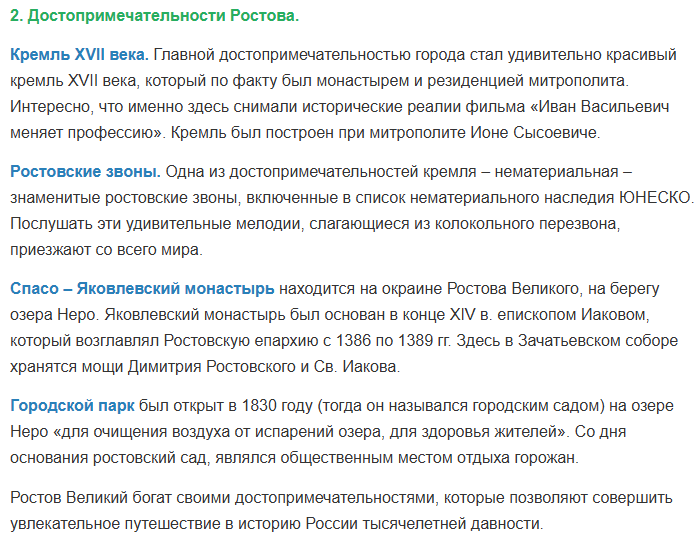 2. Достопримечательности Ростова.

Кремль XVII века. Главной достопримечательностью города стал удивительно красивый кремль XVII века, который по факту был монастырем и резиденцией митрополита. Интересно, что именно здесь снимали исторические реалии фильма «Иван Васильевич меняет профессию». Кремль был построен при митрополите Ионе Сысоевиче.

Ростовские звоны. Одна из достопримечательностей кремля – нематериальная – знаменитые ростовские звоны, включенные в список нематериального наследия ЮНЕСКО. Послушать эти удивительные мелодии, слагающиеся из колокольного перезвона, приезжают со всего мира.

Спасо – Яковлевский монастырь находится на окраине Ростова Великого, на берегу озера Неро. Яковлевский монастырь был основан в конце XIV в. епископом Иаковом, который возглавлял Ростовскую епархию с 1386 по 1389 гг. Здесь в Зачатьевском соборе хранятся мощи Димитрия Ростовского и Св. Иакова.

Городской парк был открыт в 1830 году (тогда он назывался городским садом) на озере Неро «для очищения воздуха от испарений озера, для здоровья жителей». Со дня основания ростовский сад, являлся общественным местом отдыха горожан.

Ростов Великий богат своими достопримечательностями, которые позволяют совершить увлекательное путешествие в историю России тысячелетней давности.